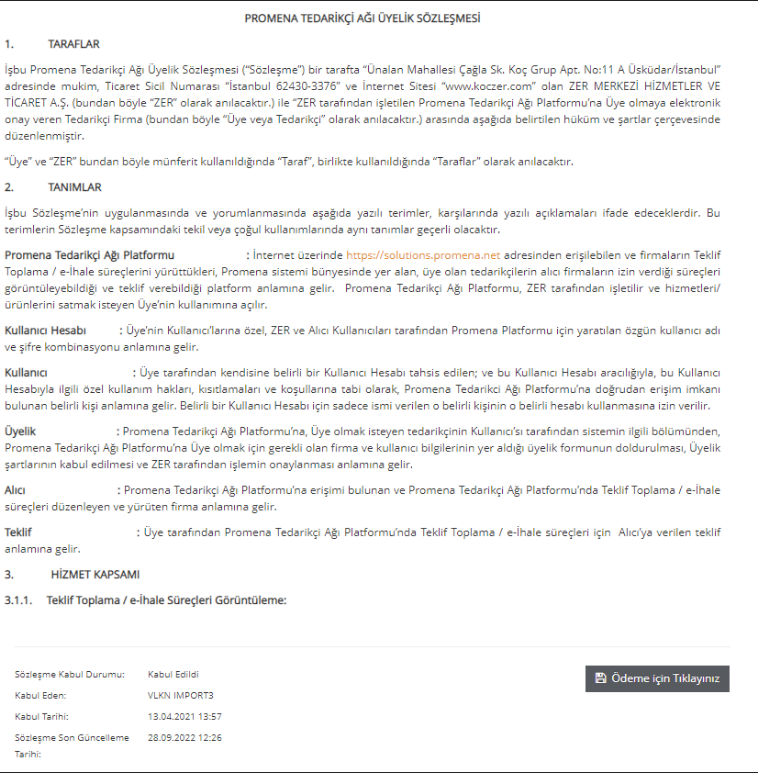 PROMENA TEDARİKÇİ AĞI ÜYELİK SÖZLEŞMESİ

1. TARAFLAR

İşbu Promena Tedarikçi Ağı Üyelik Sözleşmesi ("Sözleşme") bir tarafta "Ünalan Mahallesi Çağla Sk. Koç Grup Apt. No:11 A Üsküdar/İstanbul" adresinde mukim, Ticaret Sicil Numarası "İstanbul 62430-3376" ve İnternet Sitesi "www.koczer.com" olan ZER MERKEZİ HİZMETLER VE TİCARET A.Ş. (bundan böyle "ZER" olarak anılacaktır.) ile "ZER tarafından işletilen Promena Tedarikçi Ağı Platformu'na Üye olmaya elektronik onay veren Tedarikçi Firma (bundan böyle "Üye veya Tedarikçi" olarak anılacaktır.) arasında aşağıda belirtilen hüküm ve şartlar çerçevesinde düzenlenmiştir.

"Üye" ve "ZER" bundan böyle münferit kullanıldığında "Taraf", birlikte kullanıldığında "Taraflar" olarak anılacaktır.

2. TANIMLAR

İşbu Sözleşme'nin uygulanmasında ve yorumlanmasında aşağıda yazılı terimler, karşılarında yazılı açıklamaları ifade edeceklerdir. Bu terimlerin Sözleşme kapsamındaki tekil veya çoğul kullanımlarında aynı tanımlar geçerli olacaktır.

Promena Tedarikçi Ağı Platformu : İnternet üzerinde https://solutions.promena.net adresinden erişilebilen ve firmaların Teklif Toplama / e-İhale süreçlerini yürüttükleri, Promena sistemi bünyesinde yer alan, üye olan tedarikçilerin alıcı firmaların izin verdiği süreçleri görüntüleyebildiği ve teklif verebildiği platform anlamına gelir. Promena Tedarikçi Ağı Platformu, ZER tarafından işletilir ve hizmetleri/ ürünlerini satmak isteyen Üye'nin kullanımına açılır.

Kullanıcı Hesabı : Üye'nin Kullanıcı'larına özel, ZER ve Alıcı Kullanıcıları tarafından Promena Platformu için yaratılan özgün kullanıcı adı ve şifre kombinasyonu anlamına gelir.

Kullanıcı : Üye tarafından kendisine belirli bir Kullanıcı Hesabı tahsis edilen; ve bu Kullanıcı Hesabı aracılığıyla, bu Kullanıcı Hesabıyla ilgili özel kullanım hakları, kısıtlamaları ve koşullarına tabi olarak, Promena Tedarikci Ağı Platformu'na doğrudan erişim imkanı bulunan belirli kişi anlamına gelir. Belirli bir Kullanıcı Hesabı için sadece ismi verilen o belirli kişinin o belirli hesabı kullanmasına izin verilir.

Üyelik : Promena Tedarikçi Ağı Platformu'na, Üye olmak isteyen tedarikçinin Kullanıcı'sı tarafından sistemin ilgili bölümünden, Promena Tedarikçi Ağı Platformu'na Üye olmak için gerekli olan firma ve kullanıcı bilgilerinin yer aldığı üyelik formunun doldurulması, Üyelik şartlarının kabul edilmesi ve ZER tarafından işlemin onaylanması anlamına gelir.

Alıcı : Promena Tedarikçi Ağı Platformu'na erişimi bulunan ve Promena Tedarikçi Ağı Platformu'nda Teklif Toplama / e-İhale süreçleri düzenleyen ve yürüten firma anlamına gelir.

Teklif : Üye tarafından Promena Tedarikçi Ağı Platformu'nda Teklif Toplama / e-İhale süreçleri için Alıcı'ya verilen teklif anlamına gelir.

3. HİZMET KAPSAMI

3.1.1. Teklif Toplama / e-İhale Süreçleri Görüntüleme:

Sözleşme Kabul Durumu: Kabul Edildi
Kabul Eden: VLKN IMPORT3
Kabul Tarihi: 13.04.2021 13:57
Sözleşme Son Güncelleme Tarihi: 28.09.2022 12:26

Ödeme için Tıklayınız